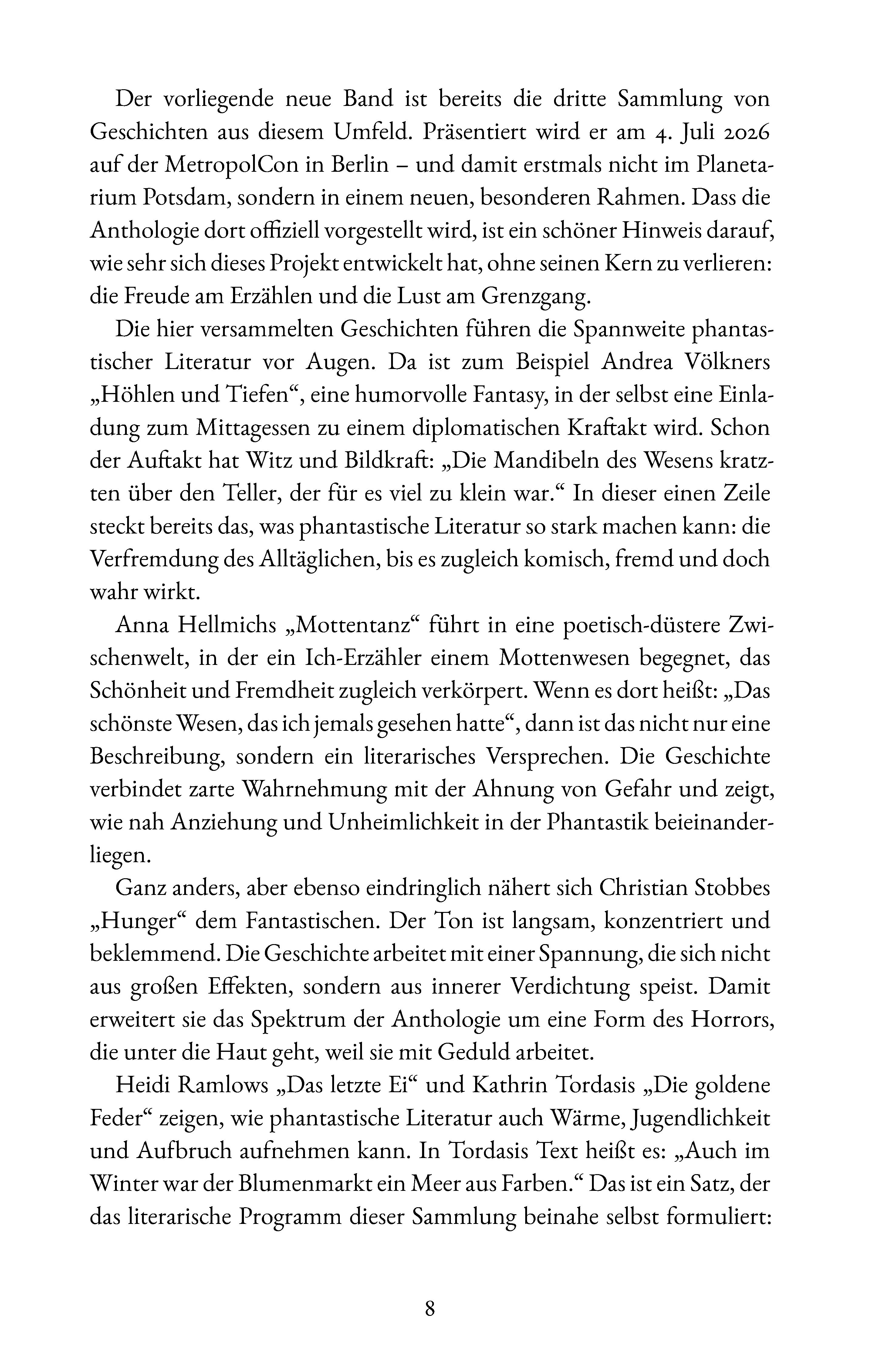 Der vorliegende neue Band ist bereits die dritte Sammlung von Geschichten aus diesem Umfeld. Präsentiert wird er am 4. Juli 2026 auf der MetropolCon in Berlin – und damit erstmals nicht im Planetarium Potsdam, sondern in einem neuen, besonderen Rahmen. Dass die Anthologie dort offiziell vorgestellt wird, ist ein schöner Hinweis darauf, wie sehr sich dieses Projekt entwickelt hat, ohne seinen Kern zu verlieren: die Freude am Erzählen und die Lust am Grenzgang.

Die hier versammelten Geschichten führen die Spannweite phantastischer Literatur vor Augen. Da ist zum Beispiel Andrea Völkners „Höhlen und Tiefen“, eine humorvolle Fantasy, in der selbst eine Einladung zum Mittagessen zu einem diplomatischen Kraftakt wird. Schon der Auftakt hat Witz und Bildkraft: „Die Mandibeln des Wesens kratzten über den Teller, der für es viel zu klein war.“ In dieser einen Zeile steckt bereits das, was phantastische Literatur so stark machen kann: die Verfremdung des Alltäglichen, bis es zugleich komisch, fremd und doch wahr wirkt.

Anna Hellmichs „Mottentanz“ führt in eine poetisch-düstere Zwischenwelt, in der ein Ich-Erzähler einem Mottenwesen begegnet, das Schönheit und Fremdheit zugleich verkörpert. Wenn es dort heißt: „Das schönste Wesen, das ich jemals gesehen hatte“, dann ist das nicht nur eine Beschreibung, sondern ein literarisches Versprechen. Die Geschichte verbindet zarte Wahrnehmung mit der Ahnung von Gefahr und zeigt, wie nah Anziehung und Unheimlichkeit in der Phantastik beieinanderliegen.

Ganz anders, aber ebenso eindringlich nähert sich Christian Stobbes „Hunger“ dem Fantastischen. Der Ton ist langsam, konzentriert und beklemmend. Die Geschichte arbeitet mit einer Spannung, die sich nicht aus großen Effekten, sondern aus innerer Verdichtung speist. Damit erweitert sie das Spektrum der Anthologie um eine Form des Horrors, die unter die Haut geht, weil sie mit Geduld arbeitet.

Heidi Ramlows „Das letzte Ei“ und Kathrin Tordasis „Die goldene Feder“ zeigen, wie phantastische Literatur auch Wärme, Jugendlichkeit und Aufbruch aufnehmen kann. In Tordasis Text heißt es: „Auch im Winter war der Blumenmarkt ein Meer aus Farben.“ Das ist ein Satz, der das literarische Programm dieser Sammlung beinahe selbst formuliert:

8